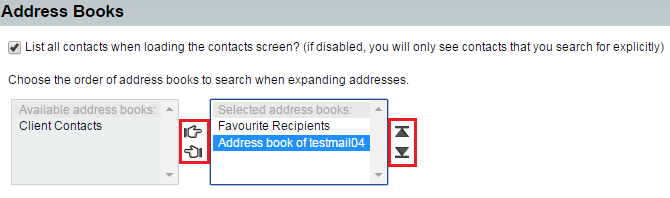 Address Books

List all contacts when loading the contacts screen? (if disabled, you will only see contacts that you search for explicitly)

Choose the order of address books to search when expanding addresses.

Available address books:
Client Contacts

Selected address books:
Favourite Recipients
Address book of testmail04